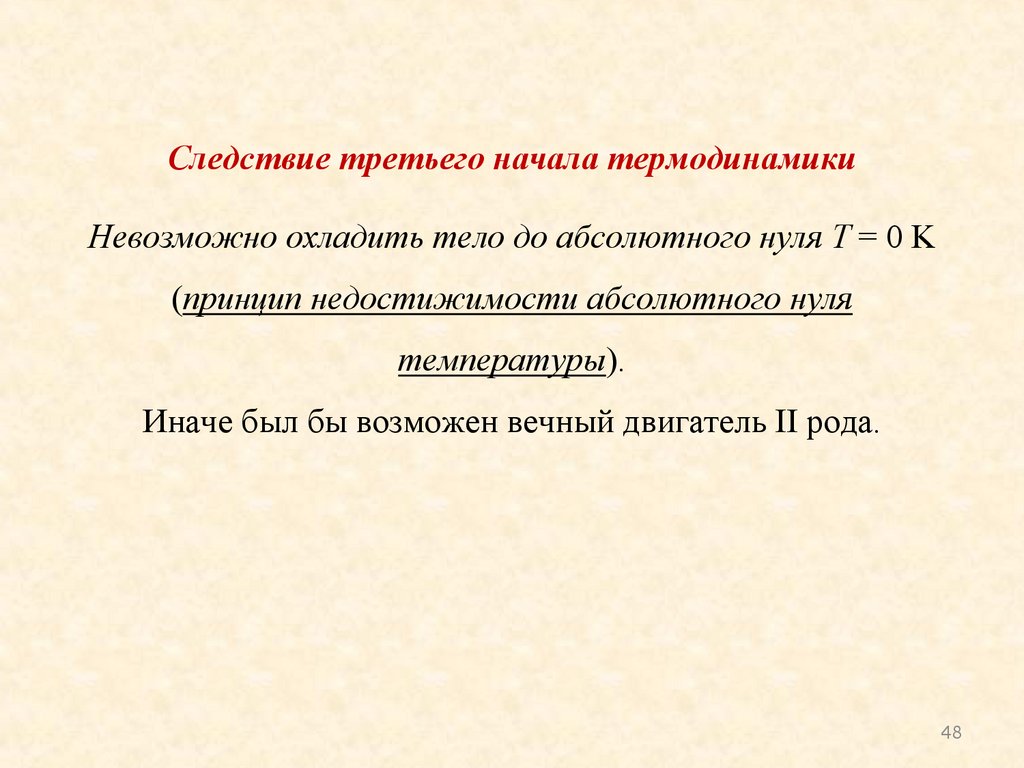 Следствие третьего начала термодинамики

Невозможно охладить тело до абсолютного нуля $T = 0$ K (принцип недостижимости абсолютного нуля температуры).

Иначе был бы возможен вечный двигатель II рода.

48